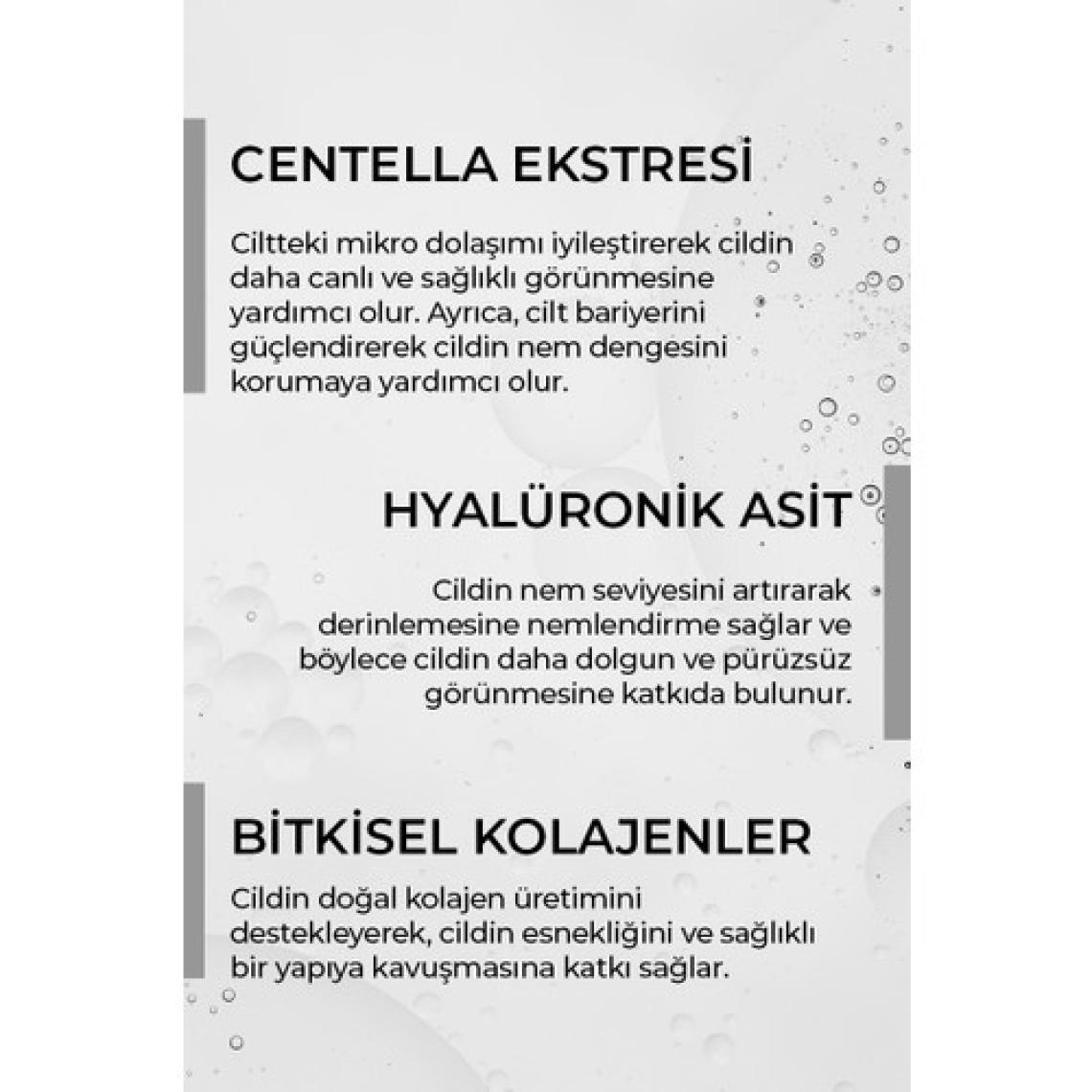 CENTELLA EKSTRESİ

Ciltteki mikro dolaşımı iyileştirerek cildin daha canlı ve sağlıklı görünmesine yardımcı olur. Ayrıca, cilt bariyerini güçlendirerek cildin nem dengesini korumaya yardımcı olur.

HYALÜRONİK ASİT

Cildin nem seviyesini artırarak derinlemesine nemlendirme sağlar ve böylece cildin daha dolgun ve pürüzsüz görünmesine katkıda bulunur.

BİTKİSEL KOLAJENLER

Cildin doğal kolajen üretimini destekleyerek, cildin esnekliğini ve sağlıklı bir yapıya kavuşmasına katkı sağlar.